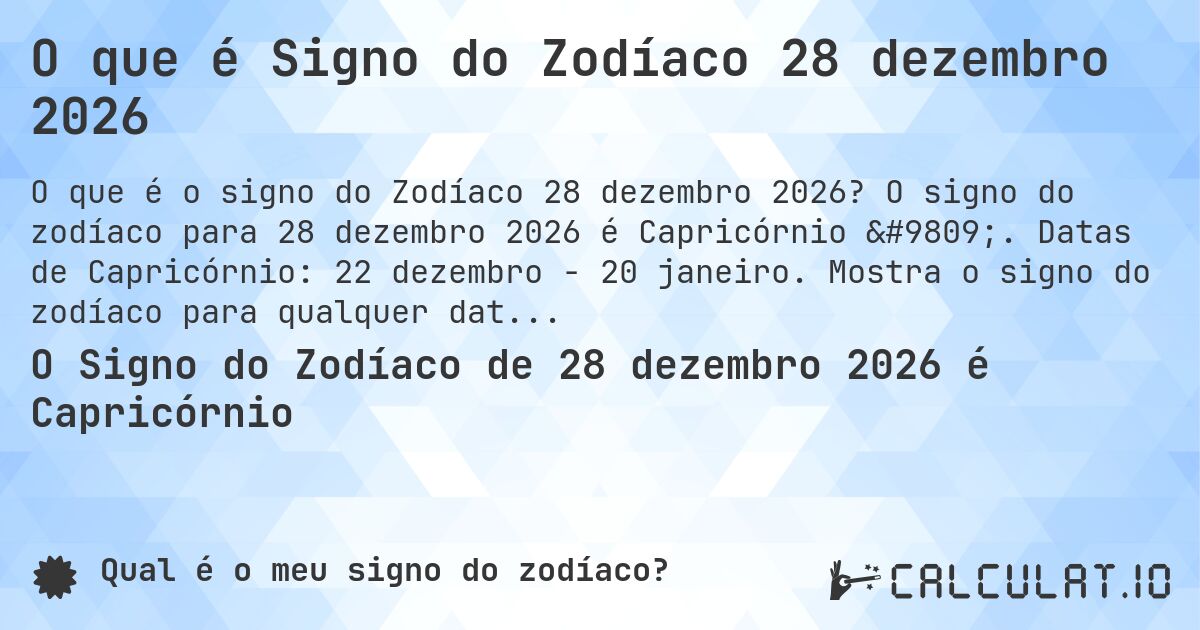 O que é Signo do Zodíaco 28 dezembro 2026

O que é o signo do Zodíaco 28 dezembro 2026? O signo do zodíaco para 28 dezembro 2026 é Capricórnio &#9809;. Datas de Capricórnio: 22 dezembro - 20 janeiro. Mostra o signo do zodíaco para qualquer dat...

O Signo do Zodíaco de 28 dezembro 2026 é Capricórnio

Qual é o meu signo do zodíaco?

CALCULAT.IO